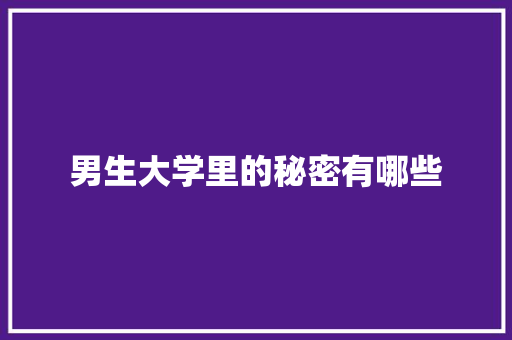 男生大学里的秘密有哪些